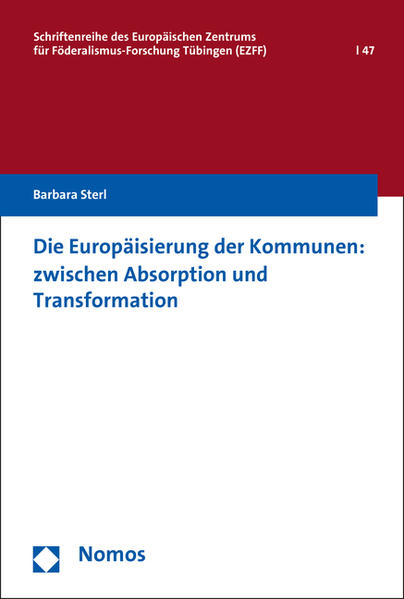 Schriftenreihe des Europäischen Zentrums für Föderalismus-Forschung Tübingen (EZFF)

| 47

Barbara Sterl

Die Europäisierung der Kommunen: zwischen Absorption und Transformation

Nomos